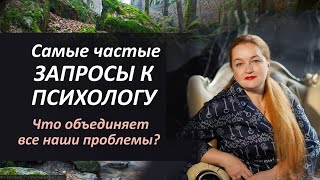 Самые частые
ЗАПРОСЫ К
ПСИХОЛОГУ

Что объединяет
все наши проблемы?